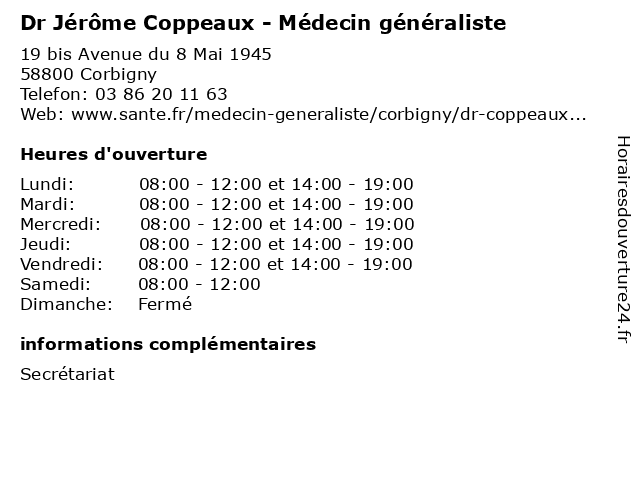 Dr Jérôme Coppeaux - Médecin généraliste

19 bis Avenue du 8 Mai 1945
58800 Corbigny
Telefon: 03 86 20 11 63
Web: www.sante.fr/medecin-generaliste/corbigny/dr-coppeaux...

Heures d'ouverture

Lundi: 08:00 - 12:00 et 14:00 - 19:00
Mardi: 08:00 - 12:00 et 14:00 - 19:00
Mercredi: 08:00 - 12:00 et 14:00 - 19:00
Jeudi: 08:00 - 12:00 et 14:00 - 19:00
Vendredi: 08:00 - 12:00 et 14:00 - 19:00
Samedi: 08:00 - 12:00
Dimanche: Fermé

informations complémentaires

Secrétariat

Horairesdouverture24.fr